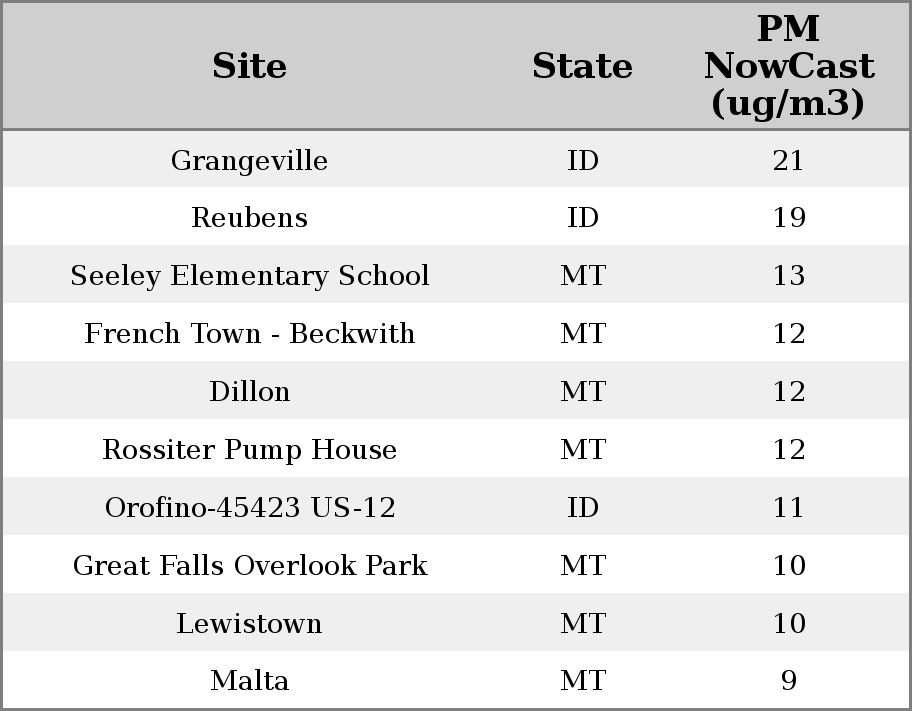 | Site | State | PM NowCast (ug/m3) |
|---|---|---|
| Grangeville | ID | 21 |
| Reubens | ID | 19 |
| Seeley Elementary School | MT | 13 |
| French Town - Beckwith | MT | 12 |
| Dillon | MT | 12 |
| Rossiter Pump House | MT | 12 |
| Orofino-45423 US-12 | ID | 11 |
| Great Falls Overlook Park | MT | 10 |
| Lewistown | MT | 10 |
| Malta | MT | 9 |